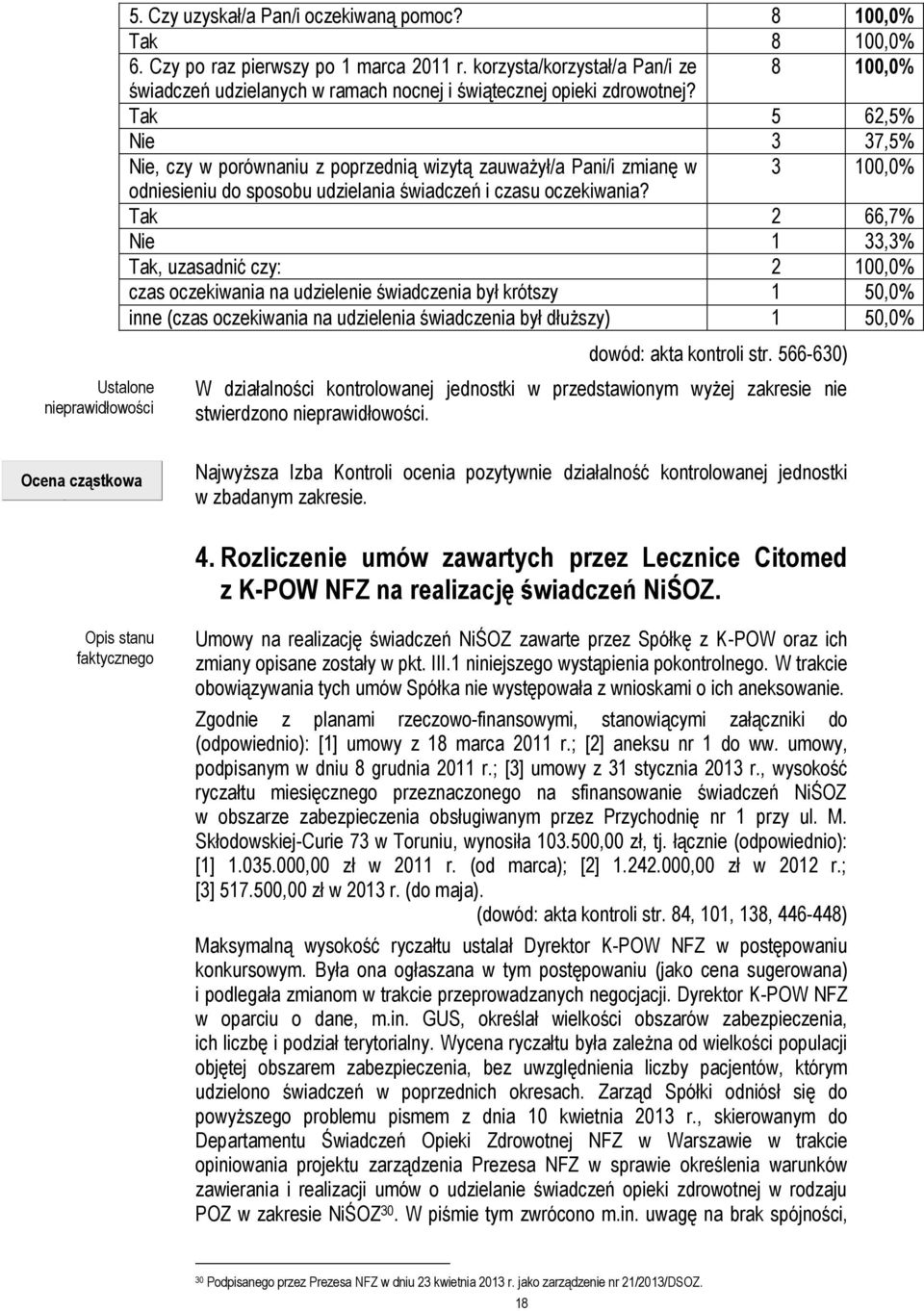 | | | |
|---|---|---|
| 5. Czy uzyskał/a Pan/i oczekiwaną pomoc? | 8 | 100,0% |
| Tak | 8 | 100,0% |
| 6. Czy po raz pierwszy po 1 marca 2011 r. korzysta/korzystał/a Pan/i ze świadczeń udzielanych w ramach nocnej i świątecznej opieki zdrowotnej? | 8 | 100,0% |
| Tak | 5 | 62,5% |
| Nie | 3 | 37,5% |
| Nie, czy w porównaniu z poprzednią wizytą zauważył/a Pani/i zmianę w odniesieniu do sposobu udzielania świadczeń i czasu oczekiwania? | 3 | 100,0% |
| Tak | 2 | 66,7% |
| Nie | 1 | 33,3% |
| Tak, uzasadnić czy: | 2 | 100,0% |
| czas oczekiwania na udzielenie świadczenia był krótszy | 1 | 50,0% |
| inne (czas oczekiwania na udzielenia świadczenia był dłuższy) | 1 | 50,0% |

dowód: akta kontroli str. 566-630)

Ustalone nieprawidłowości

W działalności kontrolowanej jednostki w przedstawionym wyżej zakresie nie stwierdzono nieprawidłowości.

Ocena cząstkowa

Najwyższa Izba Kontroli ocenia pozytywnie działalność kontrolowanej jednostki w zbadanym zakresie.

4. Rozliczenie umów zawartych przez Lecznice Citomed z K-POW NFZ na realizację świadczeń NiŚOZ.

Opis stanu faktycznego

Umowy na realizację świadczeń NiŚOZ zawarte przez Spółkę z K-POW oraz ich zmiany opisane zostały w pkt. III.1 niniejszego wystąpienia pokontrolnego. W trakcie obowiązywania tych umów Spółka nie występowała z wnioskami o ich aneksowanie.

Zgodnie z planami rzeczowo-finansowymi, stanowiącymi załączniki do (odpowiednio): [1] umowy z 18 marca 2011 r.; [2] aneksu nr 1 do ww. umowy, podpisanym w dniu 8 grudnia 2011 r.; [3] umowy z 31 stycznia 2013 r., wysokość ryczałtu miesięcznego przeznaczonego na sfinansowanie świadczeń NiŚOZ w obszarze zabezpieczenia obsługiwanym przez Przychodnię nr 1 przy ul. M. Skłodowskiej-Curie 73 w Toruniu, wynosiła 103.500,00 zł, tj. łącznie (odpowiednio): [1] 1.035.000,00 zł w 2011 r. (od marca); [2] 1.242.000,00 zł w 2012 r.; [3] 517.500,00 zł w 2013 r. (do maja).

(dowód: akta kontroli str. 84, 101, 138, 446-448)

Maksymalną wysokość ryczałtu ustalał Dyrektor K-POW NFZ w postępowaniu konkursowym. Była ona ogłaszana w tym postępowaniu (jako cena sugerowana) i podlegała zmianom w trakcie przeprowadzanych negocjacji. Dyrektor K-POW NFZ w oparciu o dane, m.in. GUS, określał wielkości obszarów zabezpieczenia, ich liczbę i podział terytorialny. Wycena ryczałtu była zależna od wielkości populacji objętej obszarem zabezpieczenia, bez uwzględnienia liczby pacjentów, którym udzielono świadczeń w poprzednich okresach. Zarząd Spółki odniósł się do powyższego problemu pismem z dnia 10 kwietnia 2013 r., skierowanym do Departamentu Świadczeń Opieki Zdrowotnej NFZ w Warszawie w trakcie opiniowania projektu zarządzenia Prezesa NFZ w sprawie określenia warunków zawierania i realizacji umów o udzielanie świadczeń opieki zdrowotnej w rodzaju POZ w zakresie NiŚOZ$^{30}$. W piśmie tym zwrócono m.in. uwagę na brak spójności,

$^{30}$ Podpisanego przez Prezesa NFZ w dniu 23 kwietnia 2013 r. jako zarządzenie nr 21/2013/DSOZ.

18